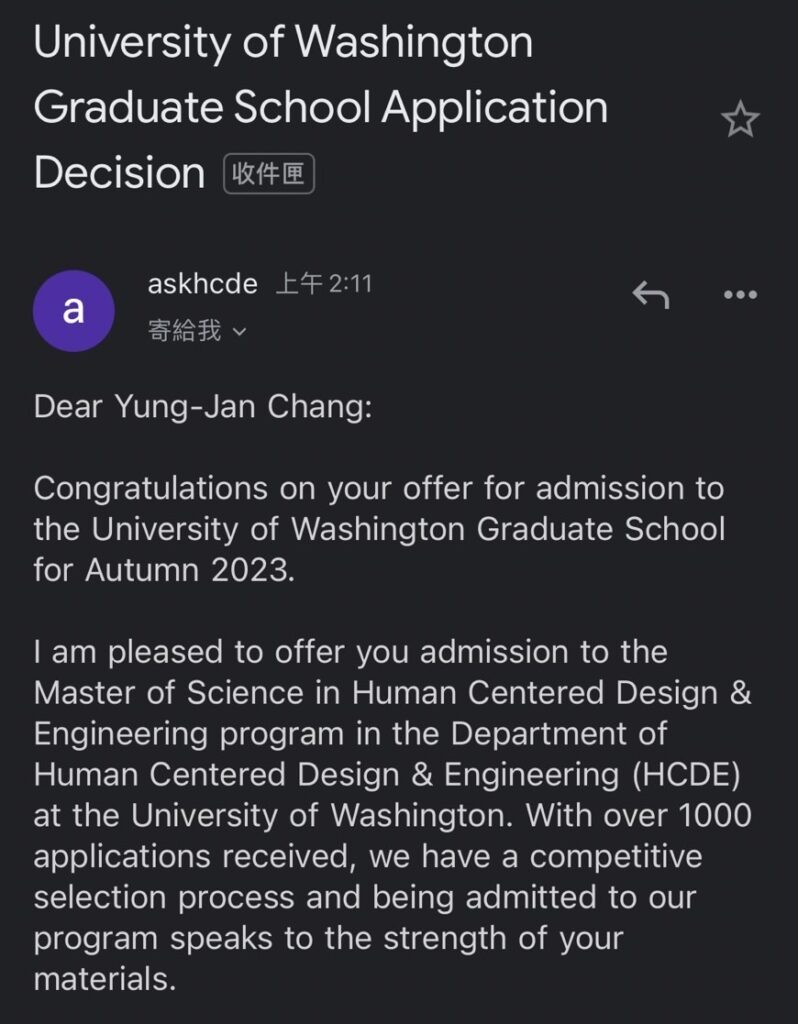 University of Washington Graduate School Application Decision 收件匣

a

askhcde 上午 2:11
寄給我

Dear Yung-Jan Chang:

Congratulations on your offer for admission to the University of Washington Graduate School for Autumn 2023.

I am pleased to offer you admission to the Master of Science in Human Centered Design & Engineering program in the Department of Human Centered Design & Engineering (HCDE) at the University of Washington. With over 1000 applications received, we have a competitive selection process and being admitted to our program speaks to the strength of your materials.